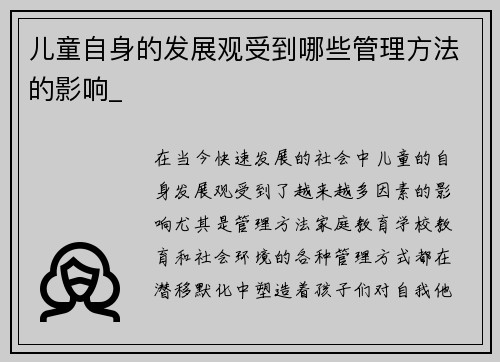 儿童自身的发展观受到哪些管理方法的影响_

在当今快速发展的社会中儿童的自身发展观受到了越来越多因素的影响尤其是管理方法家庭教育学校教育和社会环境的各种管理方式都在潜移默化中塑造着孩子们对自我他